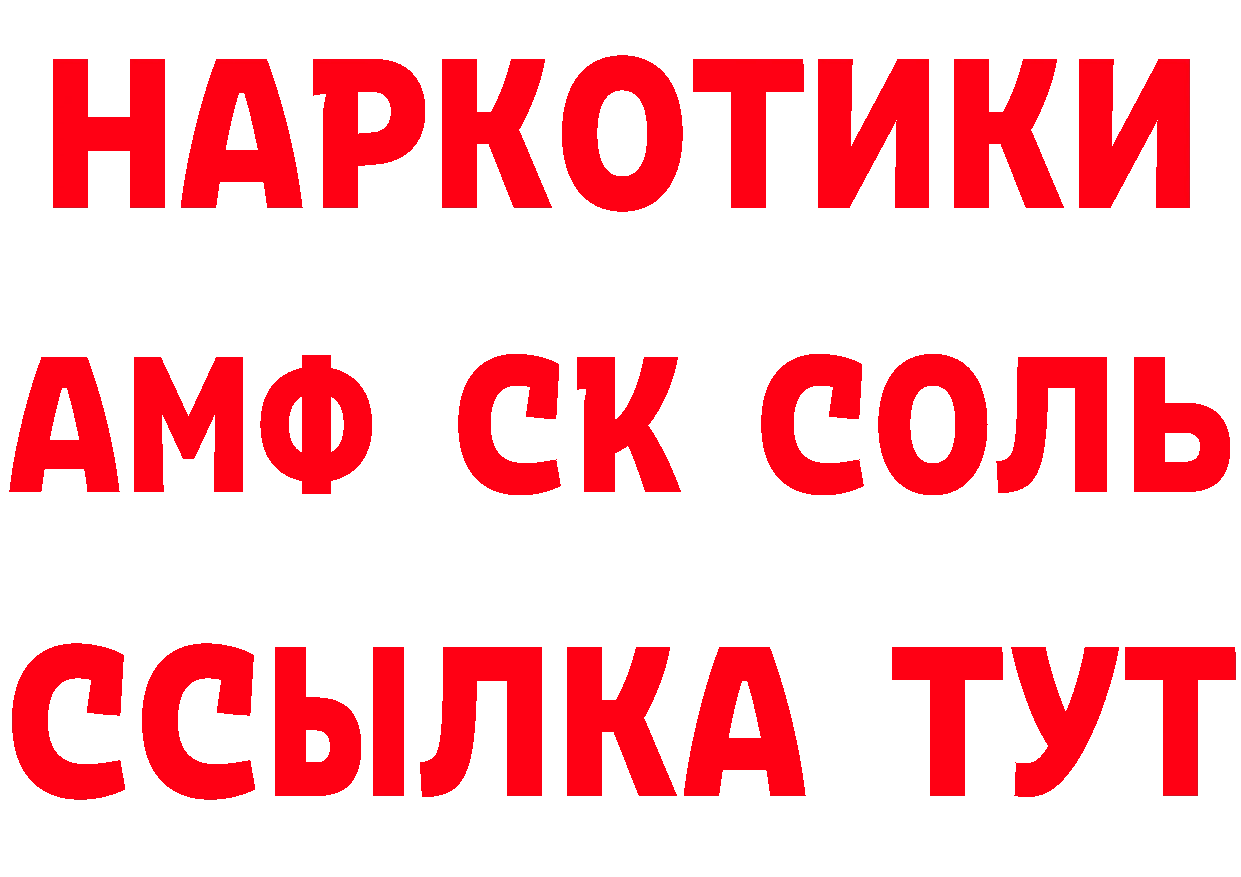 НАРКОТИКИ

АМФ СК СОЛЬ

ССЫЛКА ТУТ